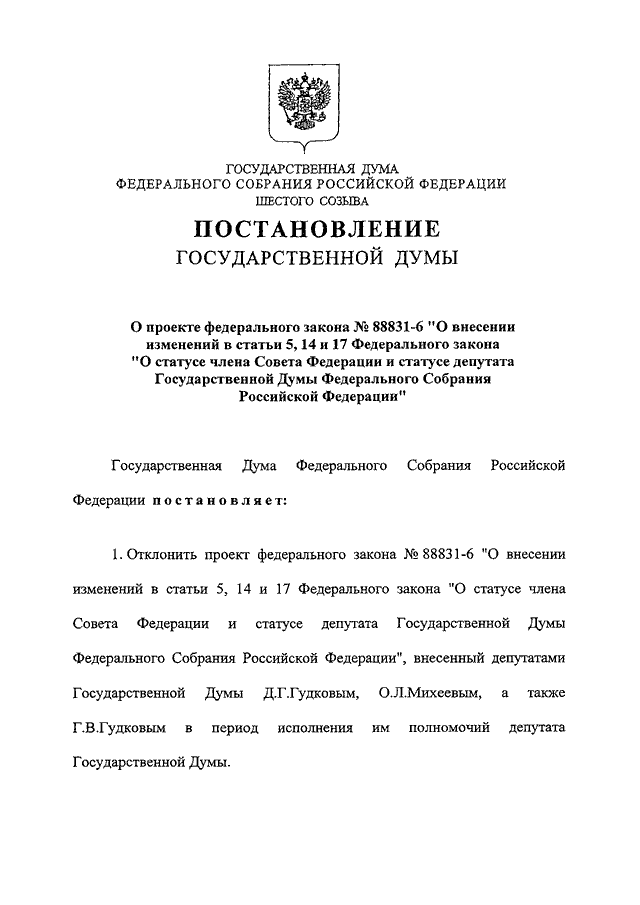 ГОСУДАРСТВЕННАЯ ДУМА
ФЕДЕРАЛЬНОГО СОБРАНИЯ РОССИЙСКОЙ ФЕДЕРАЦИИ
ШЕСТОГО СОЗЫВА

ПОСТАНОВЛЕНИЕ
ГОСУДАРСТВЕННОЙ ДУМЫ

О проекте федерального закона № 88831-6 "О внесении изменений в статьи 5, 14 и 17 Федерального закона "О статусе члена Совета Федерации и статусе депутата Государственной Думы Федерального Собрания Российской Федерации"

Государственная Дума Федерального Собрания Российской Федерации постановляет:

1. Отклонить проект федерального закона № 88831-6 "О внесении изменений в статьи 5, 14 и 17 Федерального закона "О статусе члена Совета Федерации и статусе депутата Государственной Думы Федерального Собрания Российской Федерации", внесенный депутатами Государственной Думы Д.Г.Гудковым, О.Л.Михеевым, а также Г.В.Гудковым в период исполнения им полномочий депутата Государственной Думы.